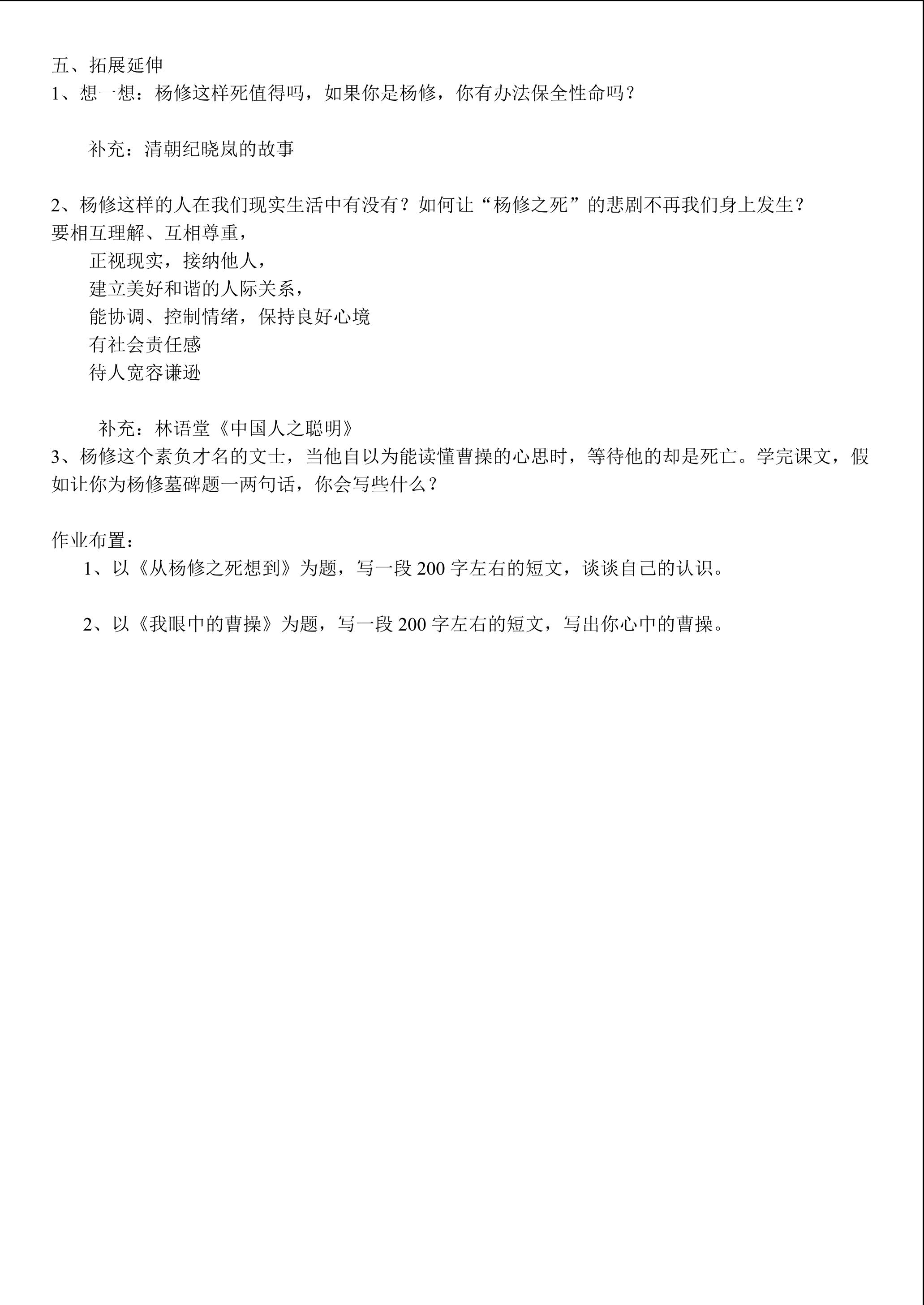 五、拓展延伸
1、想一想：杨修这样死值得吗，如果你是杨修，你有办法保全性命吗？

补充：清朝纪晓岚的故事

2、杨修这样的人在我们现实生活中有没有？如何让“杨修之死”的悲剧不再我们身上发生？
要相互理解、互相尊重，
正视现实，接纳他人，
建立美好和谐的人际关系，
能协调、控制情绪，保持良好心境
有社会责任感
待人宽容谦逊

补充：林语堂《中国人之聪明》
3、杨修这个素负才名的文士，当他自以为能读懂曹操的心思时，等待他的却是死亡。学完课文，假如让你为杨修墓碑题一两句话，你会写些什么？

作业布置：
1、以《从杨修之死想到》为题，写一段200字左右的短文，谈谈自己的认识。

2、以《我眼中的曹操》为题，写一段200字左右的短文，写出你心中的曹操。